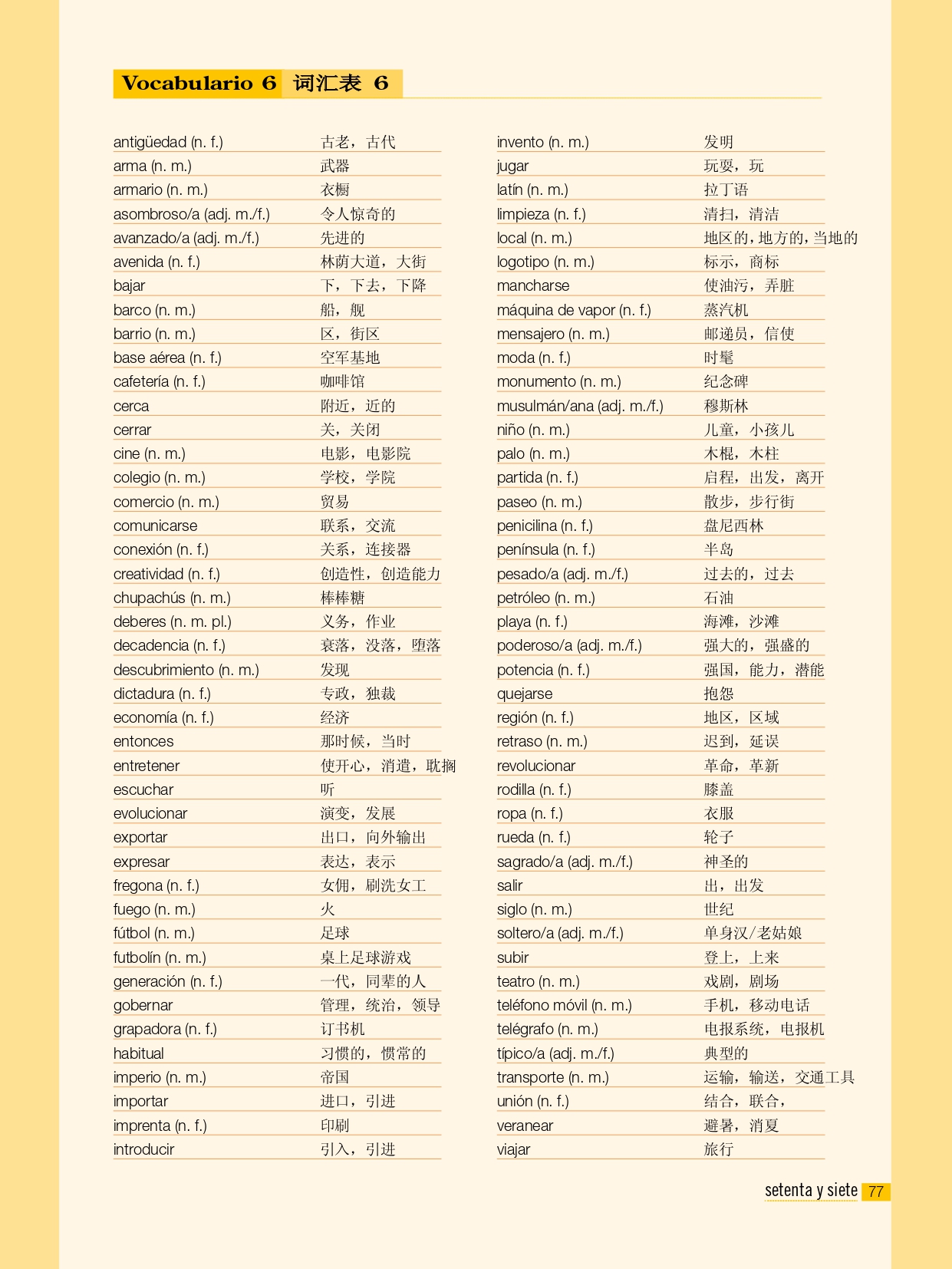 Vocabulario 6 词汇表 6

| | |
|---|---|
| antigüedad (n. f.) | 古老，古代 |
| arma (n. m.) | 武器 |
| armario (n. m.) | 衣橱 |
| asombroso/a (adj. m./f.) | 令人惊奇的 |
| avanzado/a (adj. m./f.) | 先进的 |
| avenida (n. f.) | 林荫大道，大街 |
| bajar | 下，下去，下降 |
| barco (n. m.) | 船，舰 |
| barrio (n. m.) | 区，街区 |
| base aérea (n. f.) | 空军基地 |
| cafetería (n. f.) | 咖啡馆 |
| cerca | 附近，近的 |
| cerrar | 关，关闭 |
| cine (n. m.) | 电影，电影院 |
| colegio (n. m.) | 学校，学院 |
| comercio (n. m.) | 贸易 |
| comunicarse | 联系，交流 |
| conexión (n. f.) | 关系，连接器 |
| creatividad (n. f.) | 创造性，创造能力 |
| chupachús (n. m.) | 棒棒糖 |
| deberes (n. m. pl.) | 义务，作业 |
| decadencia (n. f.) | 衰落，没落，堕落 |
| descubrimiento (n. m.) | 发现 |
| dictadura (n. f.) | 专政，独裁 |
| economía (n. f.) | 经济 |
| entonces | 那时候，当时 |
| entretener | 使开心，消遣，耽搁 |
| escuchar | 听 |
| evolucionar | 演变，发展 |
| exportar | 出口，向外输出 |
| expresar | 表达，表示 |
| fregona (n. f.) | 女佣，刷洗女工 |
| fuego (n. m.) | 火 |
| fútbol (n. m.) | 足球 |
| futbolín (n. m.) | 桌上足球游戏 |
| generación (n. f.) | 一代，同辈的人 |
| gobernar | 管理，统治，领导 |
| grapadora (n. f.) | 订书机 |
| habitual | 习惯的，惯常的 |
| imperio (n. m.) | 帝国 |
| importar | 进口，引进 |
| imprenta (n. f.) | 印刷 |
| introducir | 引入，引进 |

| | |
|---|---|
| invento (n. m.) | 发明 |
| jugar | 玩耍，玩 |
| latín (n. m.) | 拉丁语 |
| limpieza (n. f.) | 清扫，清洁 |
| local (n. m.) | 地区的，地方的，当地的 |
| logotipo (n. m.) | 标示，商标 |
| mancharse | 使油污，弄脏 |
| máquina de vapor (n. f.) | 蒸汽机 |
| mensajero (n. m.) | 邮递员，信使 |
| moda (n. f.) | 时髦 |
| monumento (n. m.) | 纪念碑 |
| musulmán/ana (adj. m./f.) | 穆斯林 |
| niño (n. m.) | 儿童，小孩儿 |
| palo (n. m.) | 木棍，木柱 |
| partida (n. f.) | 启程，出发，离开 |
| paseo (n. m.) | 散步，步行街 |
| penicilina (n. f.) | 盘尼西林 |
| península (n. f.) | 半岛 |
| pesado/a (adj. m./f.) | 过去的，过去 |
| petróleo (n. m.) | 石油 |
| playa (n. f.) | 海滩，沙滩 |
| poderoso/a (adj. m./f.) | 强大的，强盛的 |
| potencia (n. f.) | 强国，能力，潜能 |
| quejarse | 抱怨 |
| región (n. f.) | 地区，区域 |
| retraso (n. m.) | 迟到，延误 |
| revolucionar | 革命，革新 |
| rodilla (n. f.) | 膝盖 |
| ropa (n. f.) | 衣服 |
| rueda (n. f.) | 轮子 |
| sagrado/a (adj. m./f.) | 神圣的 |
| salir | 出，出发 |
| siglo (n. m.) | 世纪 |
| soltero/a (adj. m./f.) | 单身汉/老姑娘 |
| subir | 登上，上来 |
| teatro (n. m.) | 戏剧，剧场 |
| teléfono móvil (n. m.) | 手机，移动电话 |
| telégrafo (n. m.) | 电报系统，电报机 |
| típico/a (adj. m./f.) | 典型的 |
| transporte (n. m.) | 运输，输送，交通工具 |
| unión (n. f.) | 结合，联合， |
| veranear | 避暑，消夏 |
| viajar | 旅行 |

setenta y siete 77